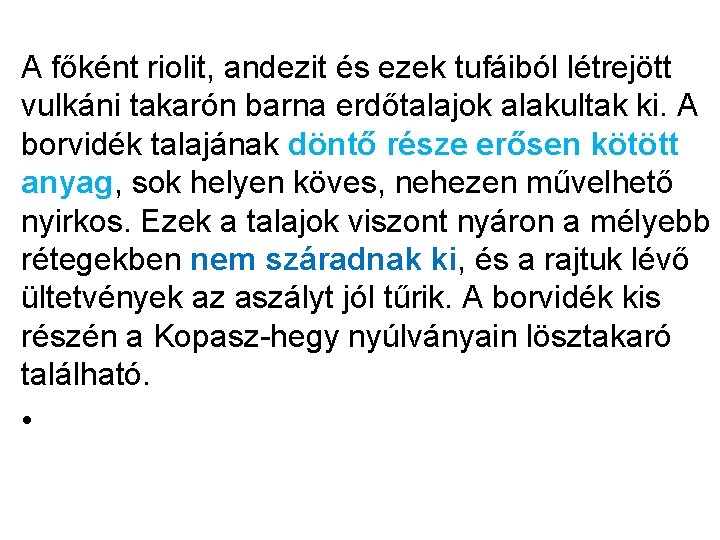 A főként riolit, andezit és ezek tufáiból létrejött vulkáni takarón barna erdőtalajok alakultak ki. A borvidék talajának döntő része erősen kötött anyag, sok helyen köves, nehezen művelhető nyirkos. Ezek a talajok viszont nyáron a mélyebb rétegekben nem száradnak ki, és a rajtuk lévő ültetvények az aszályt jól tűrik. A borvidék kis részén a Kopasz-hegy nyúlványain lösztakaró található.

•